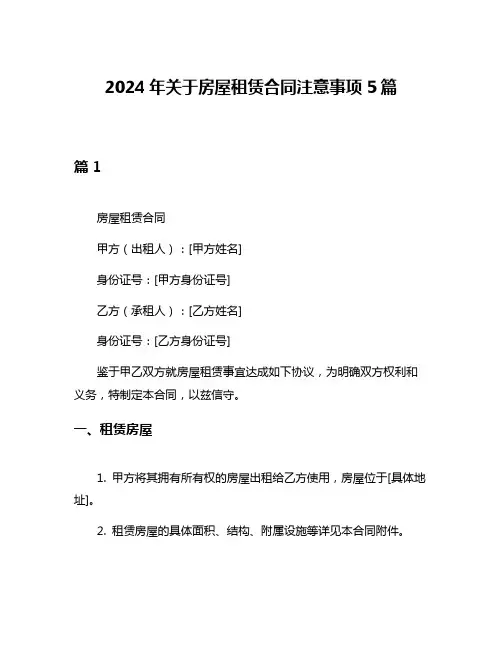 2024 年关于房屋租赁合同注意事项 5 篇

篇 1

房屋租赁合同

甲方（出租人）：[甲方姓名]

身份证号：[甲方身份证号]

乙方（承租人）：[乙方姓名]

身份证号：[乙方身份证号]

鉴于甲乙双方就房屋租赁事宜达成如下协议，为明确双方权利和义务，特制定本合同，以兹信守。

一、租赁房屋

1. 甲方将其拥有所有权的房屋出租给乙方使用，房屋位于[具体地址]。

2. 租赁房屋的具体面积、结构、附属设施等详见本合同附件。